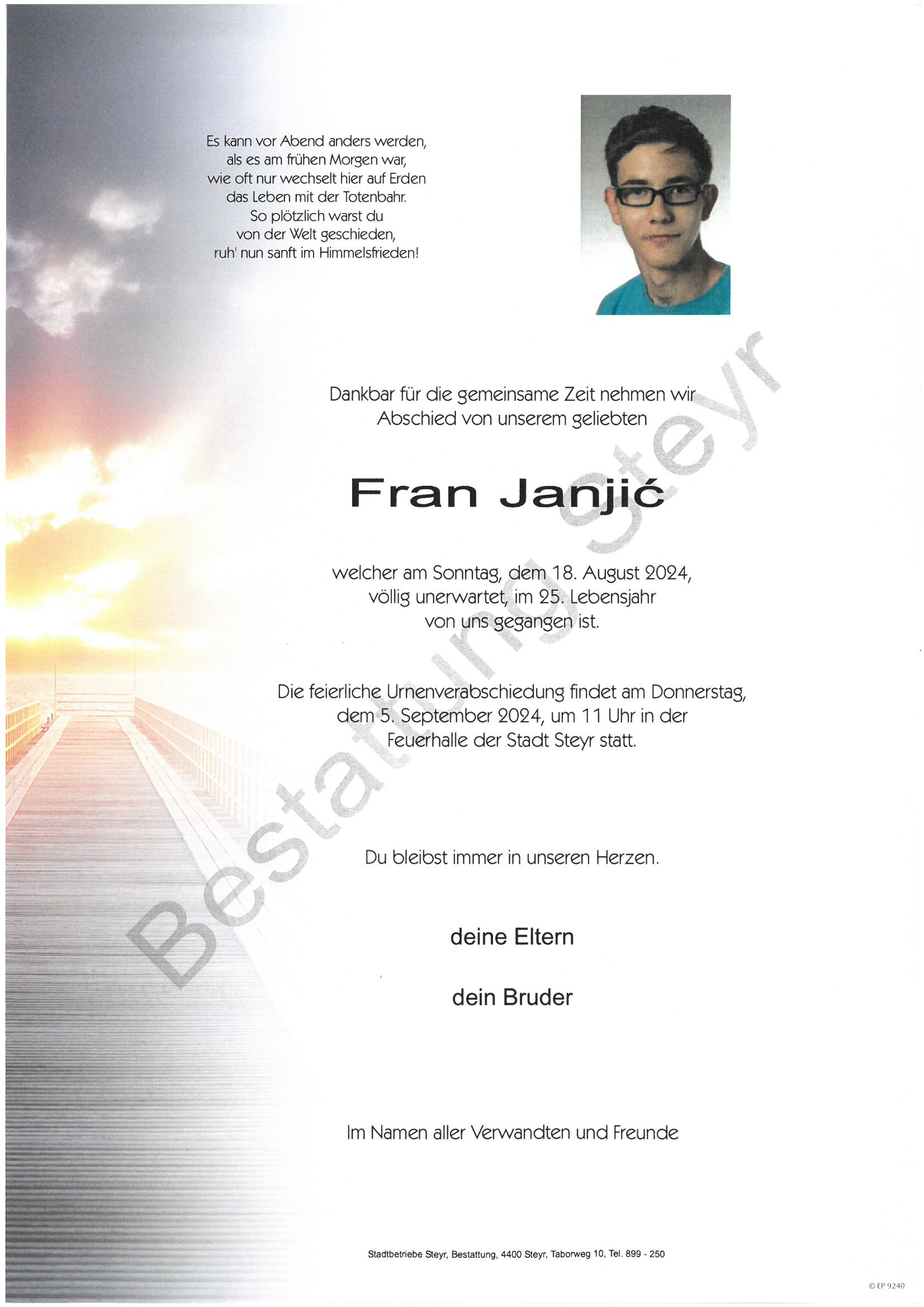 Es kann vor Abend anders werden,
als es am frühen Morgen war,
wie oft nur wechselt hier auf Erden
das Leben mit der Totenbahr.
So plötzlich warst du
von der Welt geschieden,
ruh' nun sanft im Himmelsfrieden!

Dankbar für die gemeinsame Zeit nehmen wir
Abschied von unserem geliebten

Fran Janjić

welcher am Sonntag, dem 18. August 2024,
völlig unerwartet, im 25. Lebensjahr
von uns gegangen ist.

Die feierliche Urnenverabschiedung findet am Donnerstag,
dem 5. September 2024, um 11 Uhr in der
Feuerhalle der Stadt Steyr statt.

Du bleibst immer in unseren Herzen.

deine Eltern

dein Bruder

Im Namen aller Verwandten und Freunde

Stadtbetriebe Steyr, Bestattung, 4400 Steyr, Taborweg 10, Tel. 899 - 250

Bestattung Steyr

© EP 9240